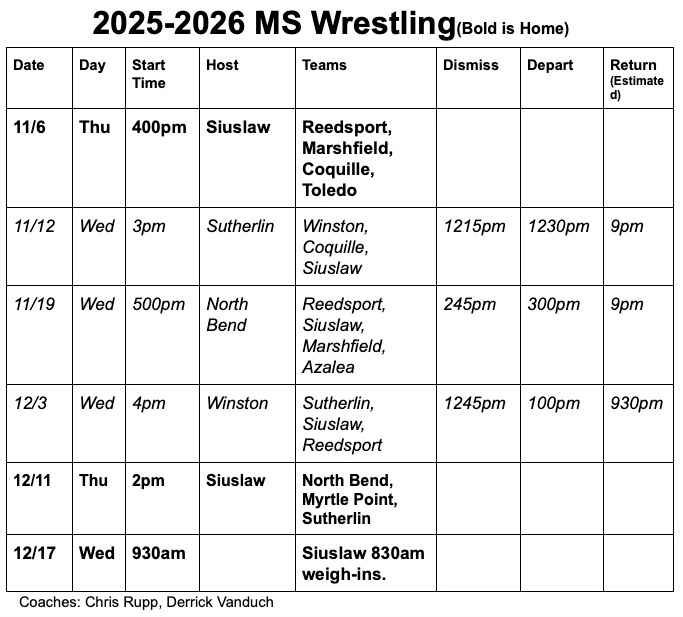 2025-2026 MS Wrestling(Bold is Home)

| Date | Day | Start Time | Host | Teams | Dismiss | Depart | Return (Estimated) |
|---|---|---|---|---|---|---|---|
| 11/6 | Thu | 400pm | Siuslaw | Reedsport, Marshfield, Coquille, Toledo | | | |
| 11/12 | Wed | 3pm | Sutherlin | Winston, Coquille, Siuslaw | 1215pm | 1230pm | 9pm |
| 11/19 | Wed | 500pm | North Bend | Reedsport, Siuslaw, Marshfield, Azalea | 245pm | 300pm | 9pm |
| 12/3 | Wed | 4pm | Winston | Sutherlin, Siuslaw, Reedsport | 1245pm | 100pm | 930pm |
| 12/11 | Thu | 2pm | Siuslaw | North Bend, Myrtle Point, Sutherlin | | | |
| 12/17 | Wed | 930am | | Siuslaw 830am weigh-ins. | | | |

Coaches: Chris Rupp, Derrick Vanduch